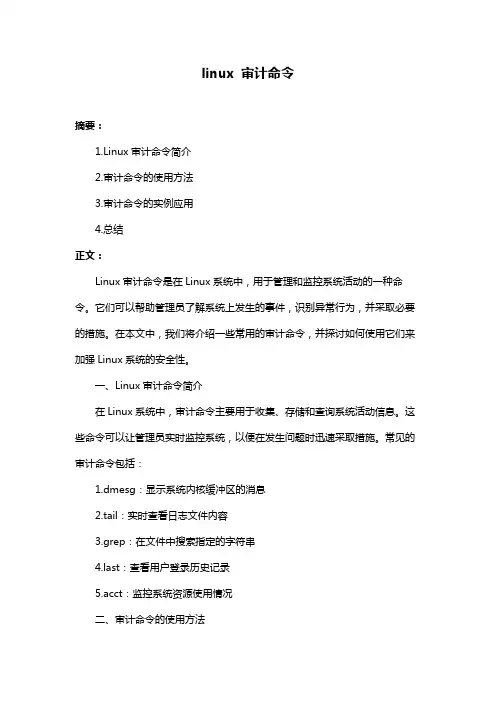 linux 审计命令

摘要：

1.Linux 审计命令简介

2.审计命令的使用方法

3.审计命令的实例应用

4.总结

正文：

Linux 审计命令是在 Linux 系统中，用于管理和监控系统活动的一种命令。它们可以帮助管理员了解系统上发生的事件，识别异常行为，并采取必要的措施。在本文中，我们将介绍一些常用的审计命令，并探讨如何使用它们来加强 Linux 系统的安全性。

一、Linux 审计命令简介

在 Linux 系统中，审计命令主要用于收集、存储和查询系统活动信息。这些命令可以让管理员实时监控系统，以便在发生问题时迅速采取措施。常见的审计命令包括：

1.dmesg：显示系统内核缓冲区的消息

2.tail：实时查看日志文件内容

3.grep：在文件中搜索指定的字符串

4.last：查看用户登录历史记录

5.acct：监控系统资源使用情况

二、审计命令的使用方法